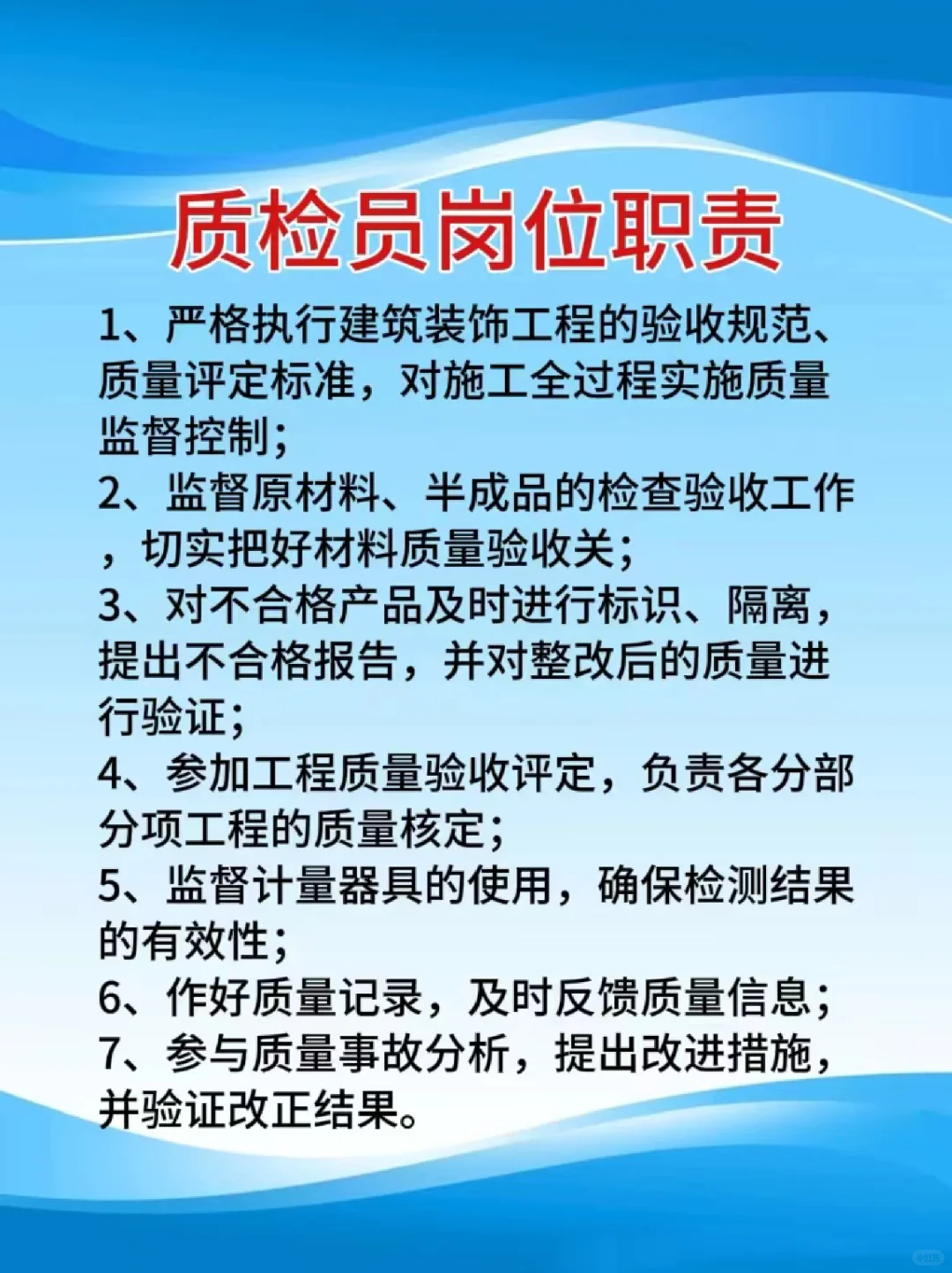 质检员岗位职责

1、严格执行建筑装饰工程的验收规范、质量评定标准，对施工全过程实施质量监督控制；
2、监督原材料、半成品的检查验收工作，切实把好材料质量验收关；
3、对不合格产品及时进行标识、隔离，提出不合格报告，并对整改后的质量进行验证；
4、参加工程质量验收评定，负责各分部分项工程的质量核定；
5、监督计量器具的使用，确保检测结果的有效性；
6、作好质量记录，及时反馈质量信息；
7、参与质量事故分析，提出改进措施，并验证改正结果。